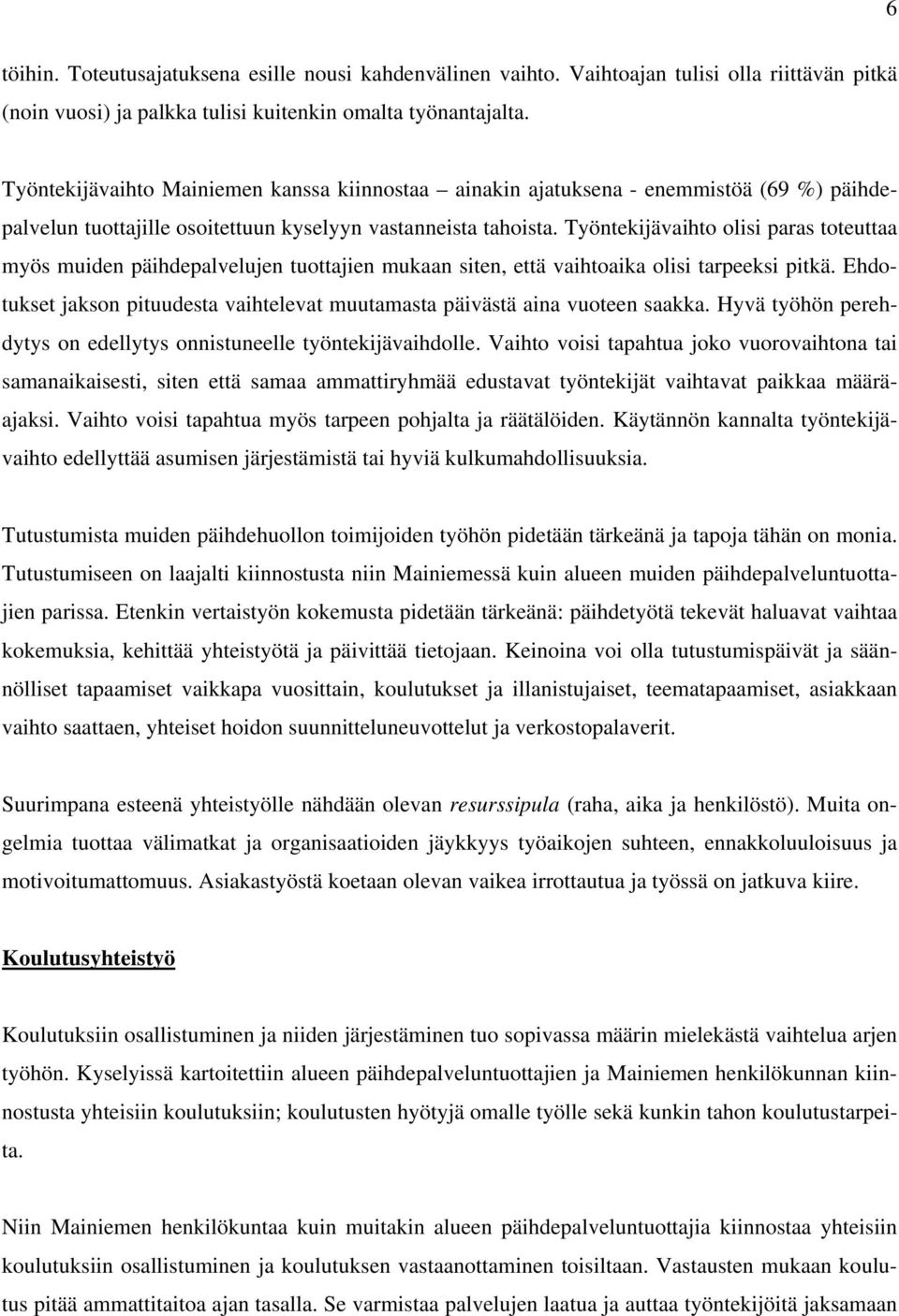 6

töihin. Toteutusajatuksena esille nousi kahdenvälinen vaihto. Vaihtoajan tulisi olla riittävän pitkä (noin vuosi) ja palkka tulisi kuitenkin omalta työnantajalta.

Työntekijävaihto Mainiemen kanssa kiinnostaa – ainakin ajatuksena - enemmistöä (69 %) päihdepalvelun tuottajille osoitettuun kyselyyn vastanneista tahoista. Työntekijävaihto olisi paras toteuttaa myös muiden päihdepalvelujen tuottajien mukaan siten, että vaihtoaika olisi tarpeeksi pitkä. Ehdotukset jakson pituudesta vaihtelevat muutamasta päivästä aina vuoteen saakka. Hyvä työhön perehdytys on edellytys onnistuneelle työntekijävaihdolle. Vaihto voisi tapahtua joko vuorovaihtona tai samanaikaisesti, siten että samaa ammattiryhmää edustavat työntekijät vaihtavat paikkaa määräajaksi. Vaihto voisi tapahtua myös tarpeen pohjalta ja räätälöiden. Käytännön kannalta työntekijävaihto edellyttää asumisen järjestämistä tai hyviä kulkumahdollisuuksia.

Tutustumista muiden päihdehuollon toimijoiden työhön pidetään tärkeänä ja tapoja tähän on monia. Tutustumiseen on laajalti kiinnostusta niin Mainiemessä kuin alueen muiden päihdepalveluntuottajien parissa. Etenkin vertaistyön kokemusta pidetään tärkeänä: päihdetyötä tekevät haluavat vaihtaa kokemuksia, kehittää yhteistyötä ja päivittää tietojaan. Keinoina voi olla tutustumispäivät ja säännölliset tapaamiset vaikkapa vuosittain, koulutukset ja illanistujaiset, teematapaamiset, asiakkaan vaihto saattaen, yhteiset hoidon suunnitteluneuvottelut ja verkostopalaverit.

Suurimpana esteenä yhteistyölle nähdään olevan resurssipula (raha, aika ja henkilöstö). Muita ongelmia tuottaa välimatkat ja organisaatioiden jäykkyys työaikojen suhteen, ennakkoluuloisuus ja motivoitumattomuus. Asiakastyöstä koetaan olevan vaikea irrottautua ja työssä on jatkuva kiire.

Koulutusyhteistyö

Koulutuksiin osallistuminen ja niiden järjestäminen tuo sopivassa määrin mielekästä vaihtelua arjen työhön. Kyselyissä kartoitettiin alueen päihdepalveluntuottajien ja Mainiemen henkilökunnan kiinnostusta yhteisiin koulutuksiin; koulutusten hyötyjä omalle työlle sekä kunkin tahon koulutustarpeita.

Niin Mainiemen henkilökuntaa kuin muitakin alueen päihdepalveluntuottajia kiinnostaa yhteisiin koulutuksiin osallistuminen ja koulutuksen vastaanottaminen toisiltaan. Vastausten mukaan koulutus pitää ammattitaitoa ajan tasalla. Se varmistaa palvelujen laatua ja auttaa työntekijöitä jaksamaan